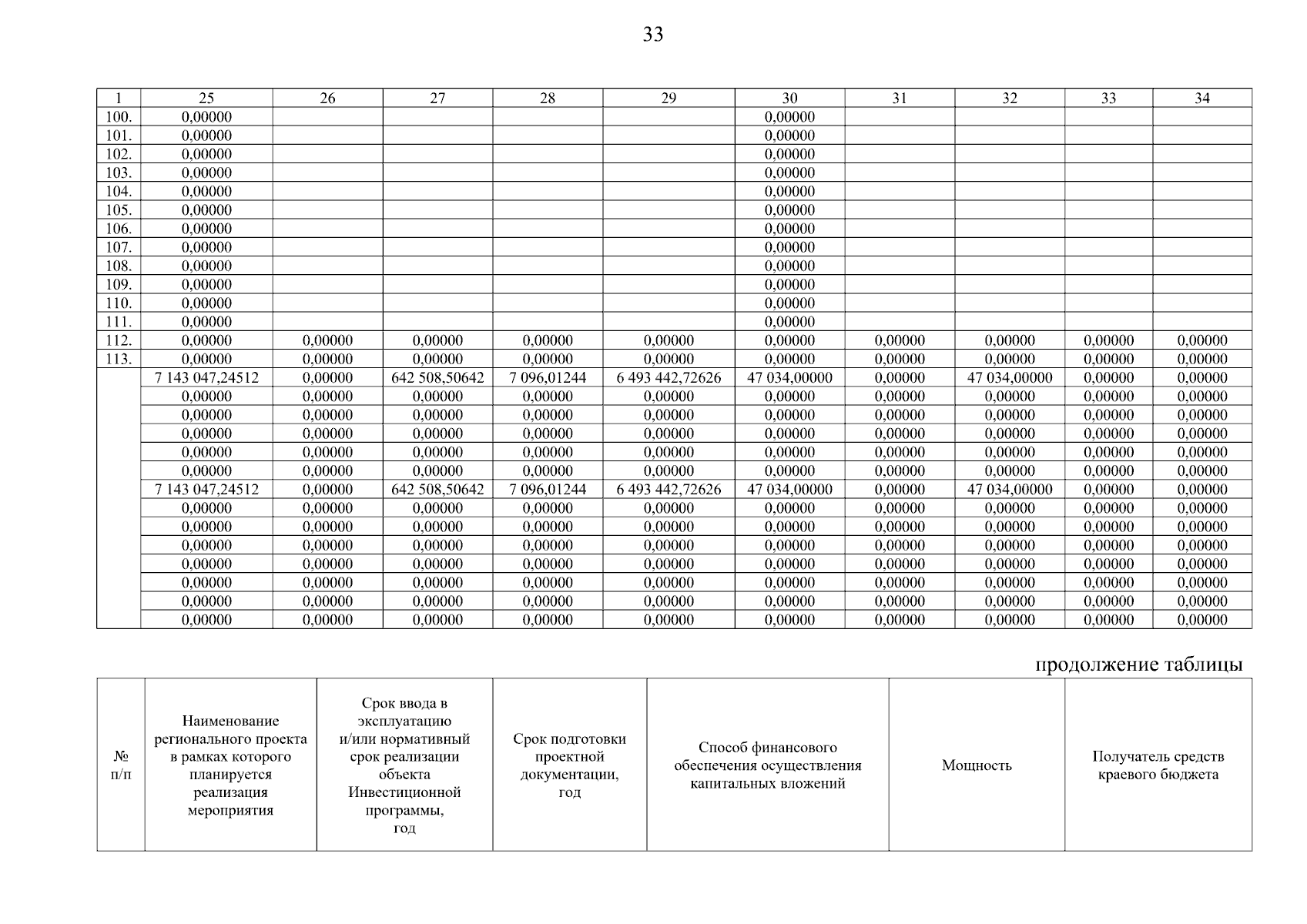 33

| 1 | 25 | 26 | 27 | 28 | 29 | 30 | 31 | 32 | 33 | 34 |
|---|---|---|---|---|---|---|---|---|---|---|
| 100. | 0,00000 | | | | | 0,00000 | | | | |
| 101. | 0,00000 | | | | | 0,00000 | | | | |
| 102. | 0,00000 | | | | | 0,00000 | | | | |
| 103. | 0,00000 | | | | | 0,00000 | | | | |
| 104. | 0,00000 | | | | | 0,00000 | | | | |
| 105. | 0,00000 | | | | | 0,00000 | | | | |
| 106. | 0,00000 | | | | | 0,00000 | | | | |
| 107. | 0,00000 | | | | | 0,00000 | | | | |
| 108. | 0,00000 | | | | | 0,00000 | | | | |
| 109. | 0,00000 | | | | | 0,00000 | | | | |
| 110. | 0,00000 | | | | | 0,00000 | | | | |
| 111. | 0,00000 | | | | | 0,00000 | | | | |
| 112. | 0,00000 | 0,00000 | 0,00000 | 0,00000 | 0,00000 | 0,00000 | 0,00000 | 0,00000 | 0,00000 | 0,00000 |
| 113. | 0,00000 | 0,00000 | 0,00000 | 0,00000 | 0,00000 | 0,00000 | 0,00000 | 0,00000 | 0,00000 | 0,00000 |
| | 7 143 047,24512 | 0,00000 | 642 508,50642 | 7 096,01244 | 6 493 442,72626 | 47 034,00000 | 0,00000 | 47 034,00000 | 0,00000 | 0,00000 |
| | 0,00000 | 0,00000 | 0,00000 | 0,00000 | 0,00000 | 0,00000 | 0,00000 | 0,00000 | 0,00000 | 0,00000 |
| | 0,00000 | 0,00000 | 0,00000 | 0,00000 | 0,00000 | 0,00000 | 0,00000 | 0,00000 | 0,00000 | 0,00000 |
| | 0,00000 | 0,00000 | 0,00000 | 0,00000 | 0,00000 | 0,00000 | 0,00000 | 0,00000 | 0,00000 | 0,00000 |
| | 0,00000 | 0,00000 | 0,00000 | 0,00000 | 0,00000 | 0,00000 | 0,00000 | 0,00000 | 0,00000 | 0,00000 |
| | 0,00000 | 0,00000 | 0,00000 | 0,00000 | 0,00000 | 0,00000 | 0,00000 | 0,00000 | 0,00000 | 0,00000 |
| | 7 143 047,24512 | 0,00000 | 642 508,50642 | 7 096,01244 | 6 493 442,72626 | 47 034,00000 | 0,00000 | 47 034,00000 | 0,00000 | 0,00000 |
| | 0,00000 | 0,00000 | 0,00000 | 0,00000 | 0,00000 | 0,00000 | 0,00000 | 0,00000 | 0,00000 | 0,00000 |
| | 0,00000 | 0,00000 | 0,00000 | 0,00000 | 0,00000 | 0,00000 | 0,00000 | 0,00000 | 0,00000 | 0,00000 |
| | 0,00000 | 0,00000 | 0,00000 | 0,00000 | 0,00000 | 0,00000 | 0,00000 | 0,00000 | 0,00000 | 0,00000 |
| | 0,00000 | 0,00000 | 0,00000 | 0,00000 | 0,00000 | 0,00000 | 0,00000 | 0,00000 | 0,00000 | 0,00000 |
| | 0,00000 | 0,00000 | 0,00000 | 0,00000 | 0,00000 | 0,00000 | 0,00000 | 0,00000 | 0,00000 | 0,00000 |
| | 0,00000 | 0,00000 | 0,00000 | 0,00000 | 0,00000 | 0,00000 | 0,00000 | 0,00000 | 0,00000 | 0,00000 |
| | 0,00000 | 0,00000 | 0,00000 | 0,00000 | 0,00000 | 0,00000 | 0,00000 | 0,00000 | 0,00000 | 0,00000 |

продолжение таблицы

| № п/п | Наименование регионального проекта в рамках которого планируется реализация мероприятия | Срок ввода в эксплуатацию и/или нормативный срок реализации объекта Инвестиционной программы, год | Срок подготовки проектной документации, год | Способ финансового обеспечения осуществления капитальных вложений | Мощность | Получатель средств краевого бюджета |
|---|---|---|---|---|---|---|